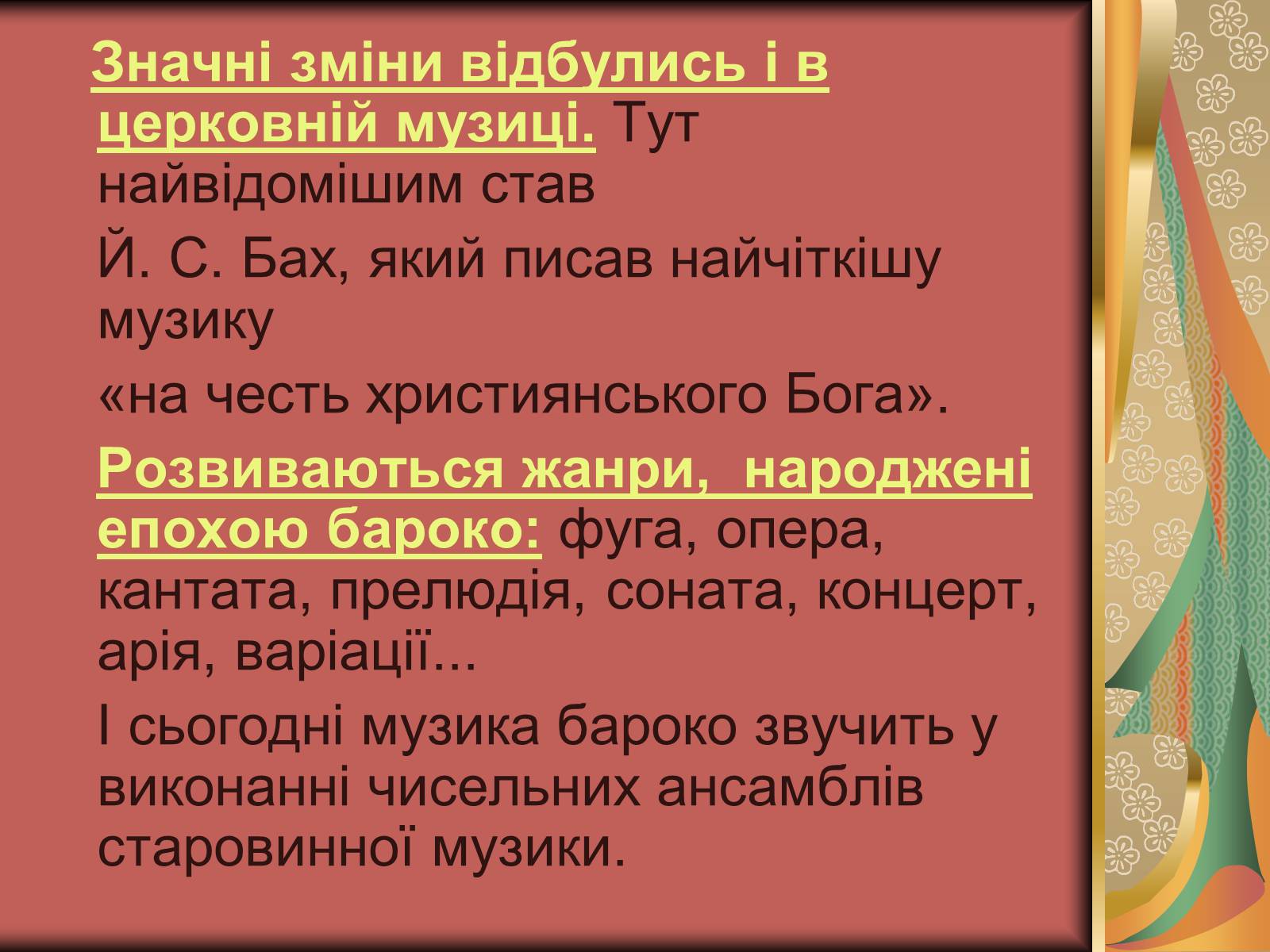 Значні зміни відбулись і в церковній музиці. Тут найвідомішим став

Й. С. Бах, який писав найчіткішу музику

«на честь християнського Бога».

Розвиваються жанри, народжені епохою бароко: фуга, опера, кантата, прелюдія, соната, концерт, арія, варіації...

І сьогодні музика бароко звучить у виконанні чисельних ансамблів старовинної музики.